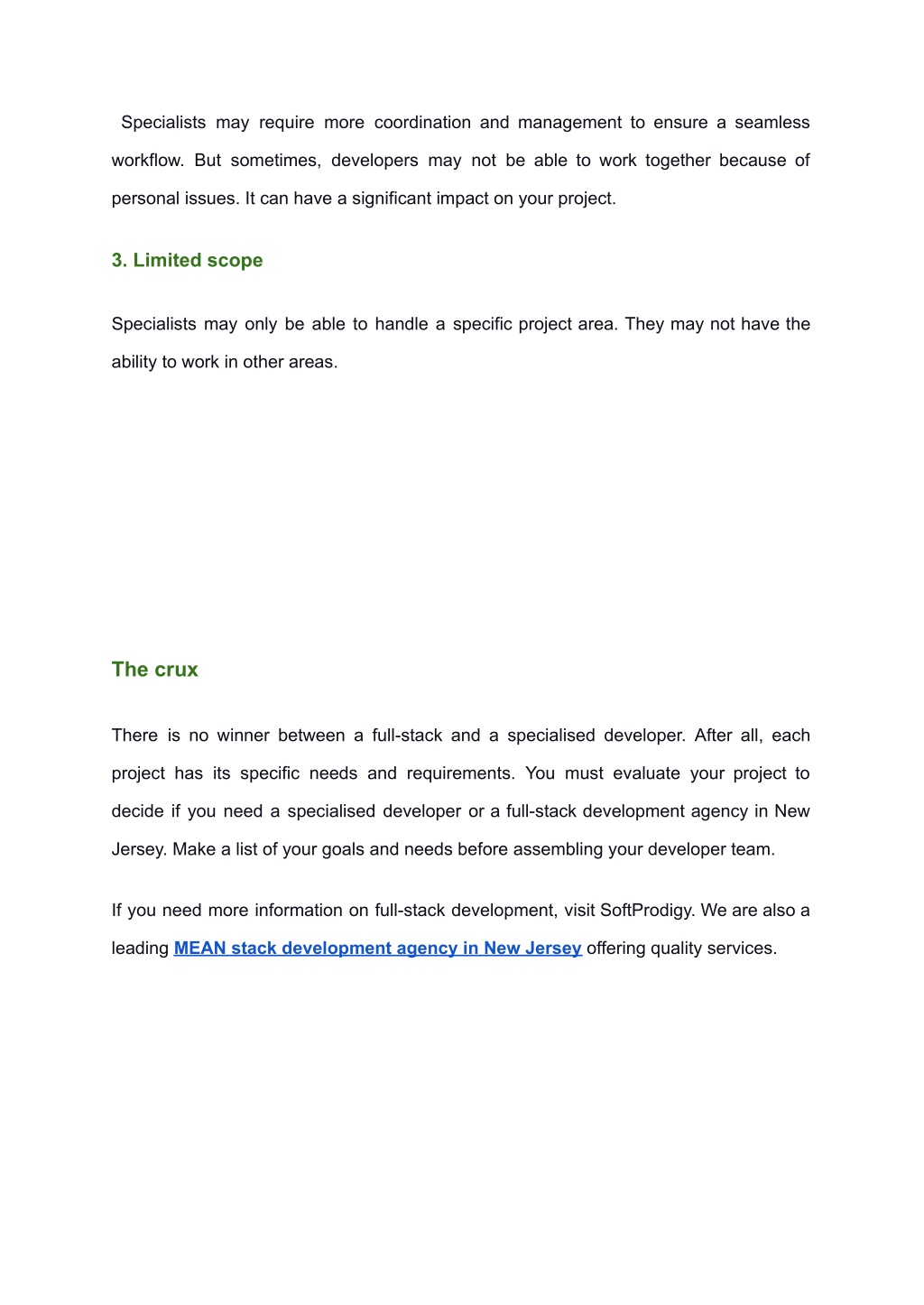 Specialists may require more coordination and management to ensure a seamless workflow. But sometimes, developers may not be able to work together because of personal issues. It can have a significant impact on your project.

3. Limited scope

Specialists may only be able to handle a specific project area. They may not have the ability to work in other areas.

The crux

There is no winner between a full-stack and a specialised developer. After all, each project has its specific needs and requirements. You must evaluate your project to decide if you need a specialised developer or a full-stack development agency in New Jersey. Make a list of your goals and needs before assembling your developer team.

If you need more information on full-stack development, visit SoftProdigy. We are also a leading MEAN stack development agency in New Jersey offering quality services.